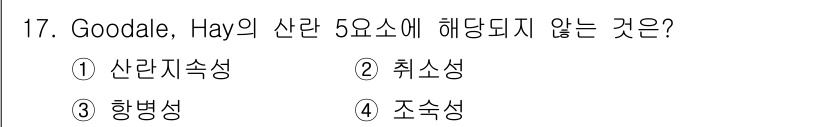 17. Goodale, Hay의 산란 5요소에 해당되지 않는 것은?

① 산란지속성 ② 취소성

③ 항병성 ④ 조숙성